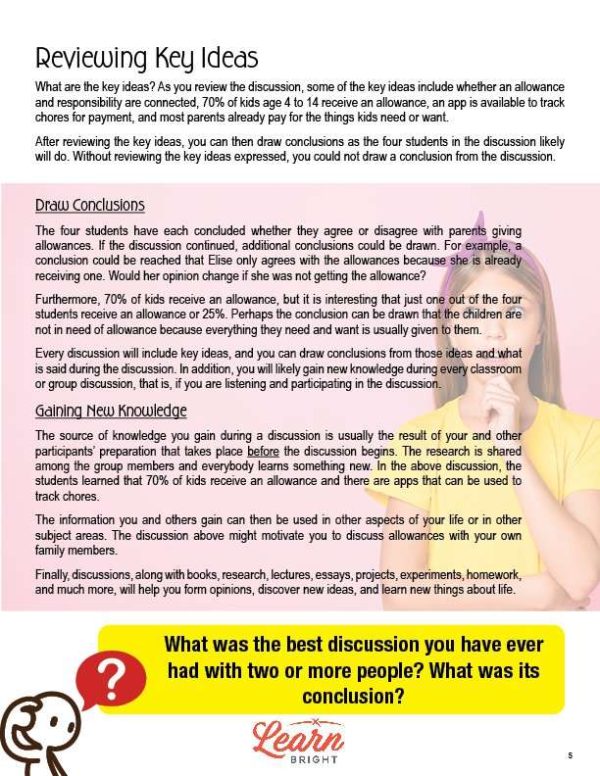 Reviewing Key Ideas

What are the key ideas? As you review the discussion, some of the key ideas include whether an allowance and responsibility are connected, 70% of kids age 4 to 14 receive an allowance, an app is available to track chores for payment, and most parents already pay for the things kids need or want.

After reviewing the key ideas, you can then draw conclusions as the four students in the discussion likely will do. Without reviewing the key ideas expressed, you could not draw a conclusion from the discussion.

Draw Conclusions

The four students have each concluded whether they agree or disagree with parents giving allowances. If the discussion continued, additional conclusions could be drawn. For example, a conclusion could be reached that Elise only agrees with the allowances because she is already receiving one. Would her opinion change if she was not getting the allowance?

Furthermore, 70% of kids receive an allowance, but it is interesting that just one out of the four students receive an allowance or 25%. Perhaps the conclusion can be drawn that the children are not in need of allowance because everything they need and want is usually given to them.

Every discussion will include key ideas, and you can draw conclusions from those ideas and what is said during the discussion. In addition, you will likely gain new knowledge during every classroom or group discussion, that is, if you are listening and participating in the discussion.

Gaining New Knowledge

The source of knowledge you gain during a discussion is usually the result of your and other participants' preparation that takes place before the discussion begins. The research is shared among the group members and everybody learns something new. In the above discussion, the students learned that 70% of kids receive an allowance and there are apps that can be used to track chores.

The information you and others gain can then be used in other aspects of your life or in other subject areas. The discussion above might motivate you to discuss allowances with your own family members.

Finally, discussions, along with books, research, lectures, essays, projects, experiments, homework, and much more, will help you form opinions, discover new ideas, and learn new things about life.

?

What was the best discussion you have ever had with two or more people? What was its conclusion?

Learn BRIGHT

5